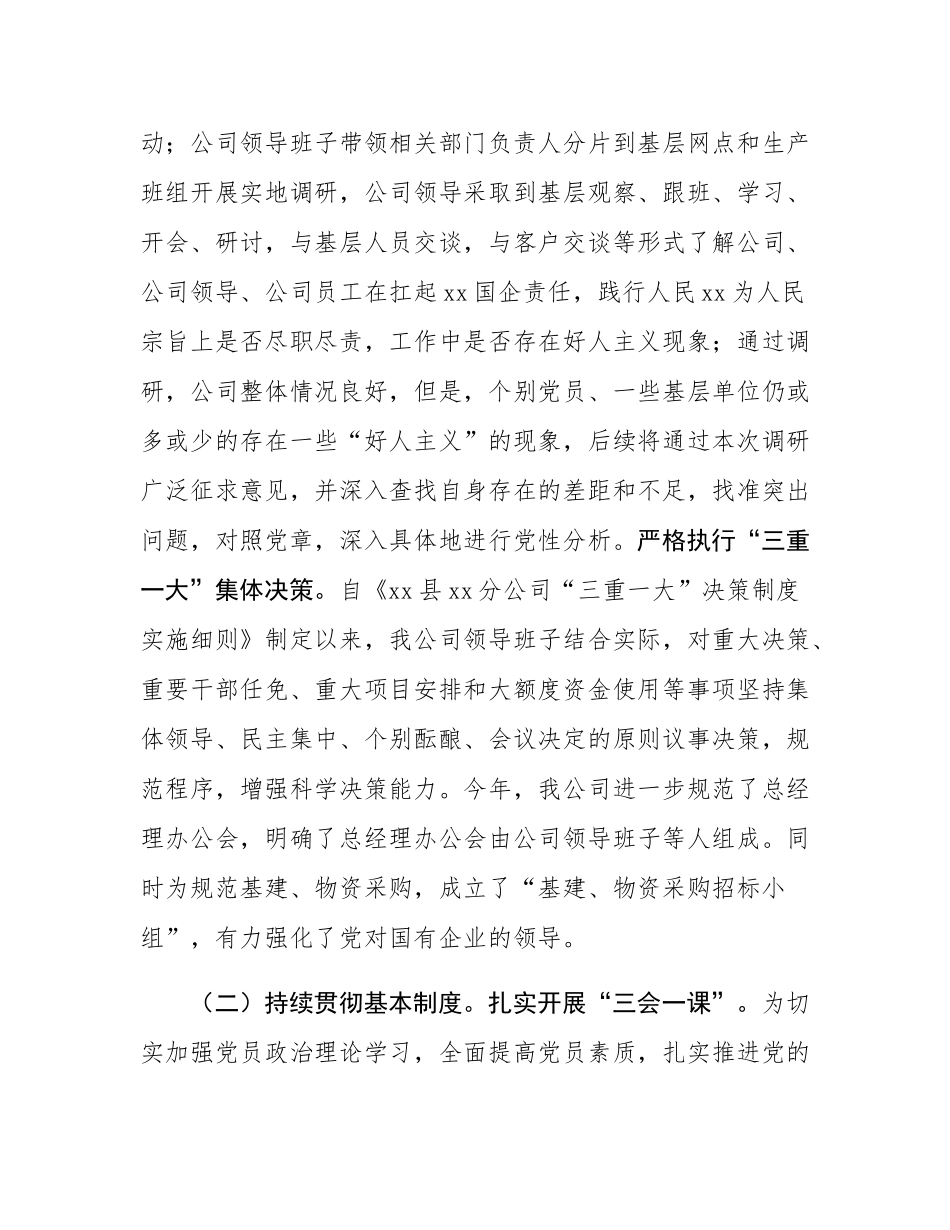 动；公司领导班子带领相关部门负责人分片到基层网点和生产班组开展实地调研，公司领导采取到基层观察、跟班、学习、开会、研讨，与基层人员交谈，与客户交谈等形式了解公司、公司领导、公司员工在扛起xx国企责任，践行人民xx为人民宗旨上是否尽职尽责，工作中是否存在好人主义现象；通过调研，公司整体情况良好，但是，个别党员、一些基层单位仍或多或少的存在一些“好人主义”的现象，后续将通过本次调研广泛征求意见，并深入查找自身存在的差距和不足，找准突出问题，对照党章，深入具体地进行党性分析。严格执行“三重一大”集体决策。自《xx县xx分公司“三重一大”决策制度实施细则》制定以来，我公司领导班子结合实际，对重大决策、重要干部任免、重大项目安排和大额度资金使用等事项坚持集体领导、民主集中、个别酝酿、会议决定的原则议事决策，规范程序，增强科学决策能力。今年，我公司进一步规范了总经理办公会，明确了总经理办公会由公司领导班子等人组成。同时为规范基建、物资采购，成立了“基建、物资采购招标小组”，有力强化了党对国有企业的领导。

（二）持续贯彻基本制度。扎实开展“三会一课”。为切实加强党员政治理论学习，全面提高党员素质，扎实推进党的